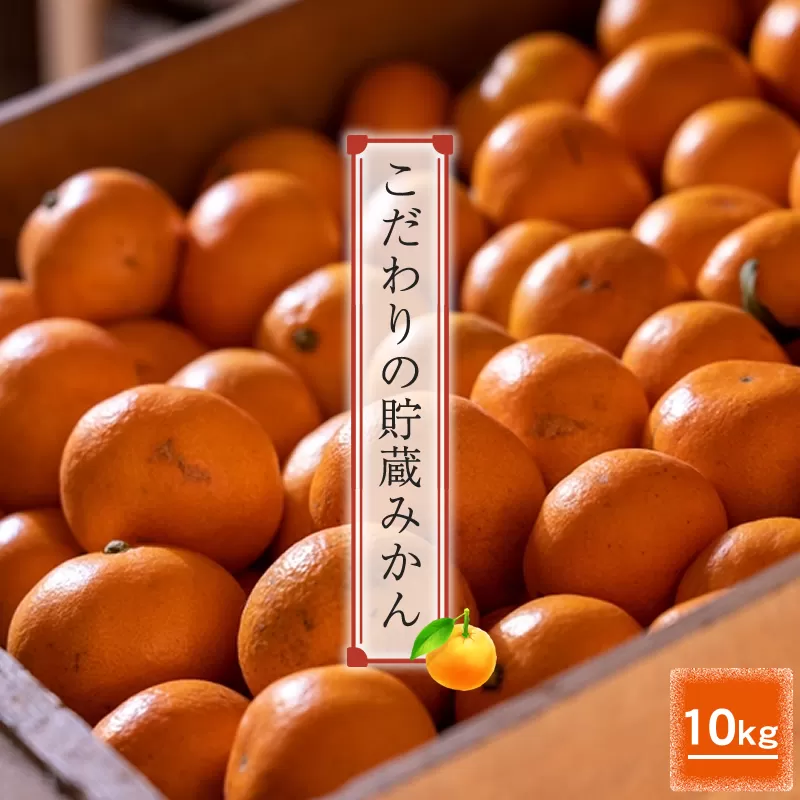 こだわりの貯蔵みかん

10kg